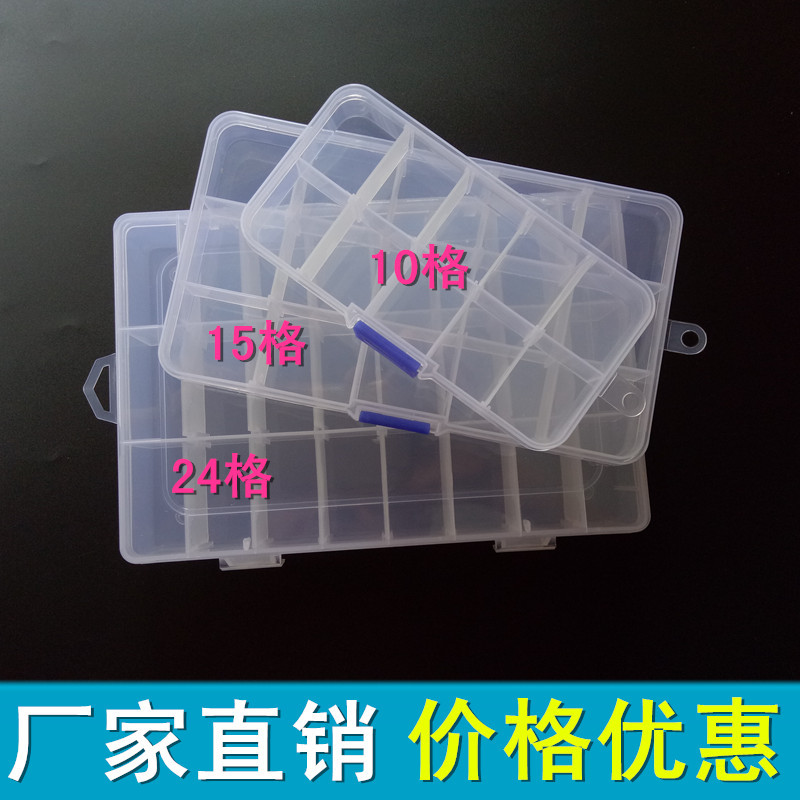 10格

15格

24格

厂家直销 价格优惠